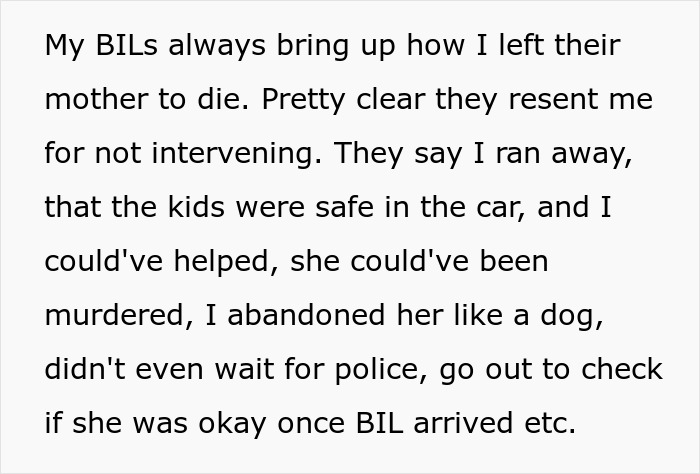 My BILs always bring up how I left their mother to die. Pretty clear they resent me for not intervening. They say I ran away, that the kids were safe in the car, and I could've helped, she could've been murdered, I abandoned her like a dog, didn't even wait for police, go out to check if she was okay once BIL arrived etc.